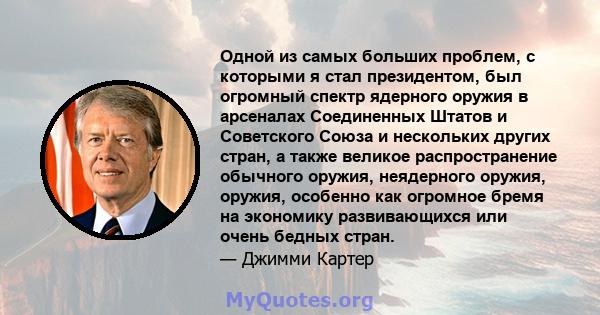 Одной из самых больших проблем, с которыми я стал президентом, был огромный спектр ядерного оружия в арсеналах Соединенных Штатов и Советского Союза и нескольких других стран, а также великое распространение обычного оружия, неядерного оружия, оружия, особенно как огромное бремя на экономику развивающихся или очень бедных стран.
— Джимми Картер

MyQuotes.org